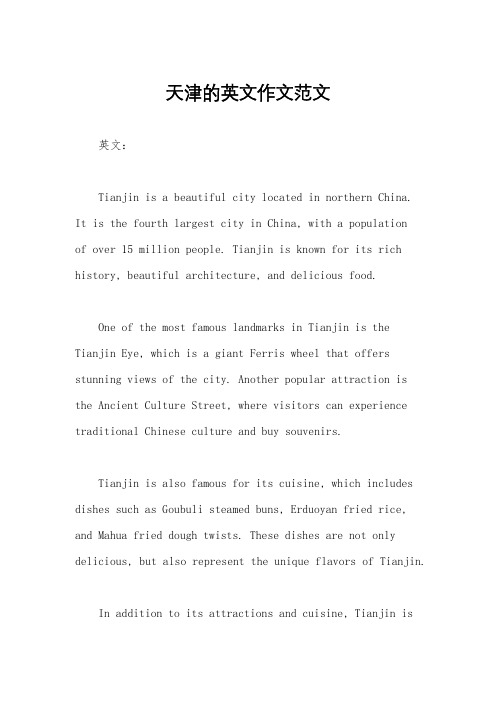 天津的英文作文范文

英文：

Tianjin is a beautiful city located in northern China. It is the fourth largest city in China, with a population of over 15 million people. Tianjin is known for its rich history, beautiful architecture, and delicious food.

One of the most famous landmarks in Tianjin is the Tianjin Eye, which is a giant Ferris wheel that offers stunning views of the city. Another popular attraction is the Ancient Culture Street, where visitors can experience traditional Chinese culture and buy souvenirs.

Tianjin is also famous for its cuisine, which includes dishes such as Goubuli steamed buns, Erduoyan fried rice, and Mahua fried dough twists. These dishes are not only delicious, but also represent the unique flavors of Tianjin.

In addition to its attractions and cuisine, Tianjin is